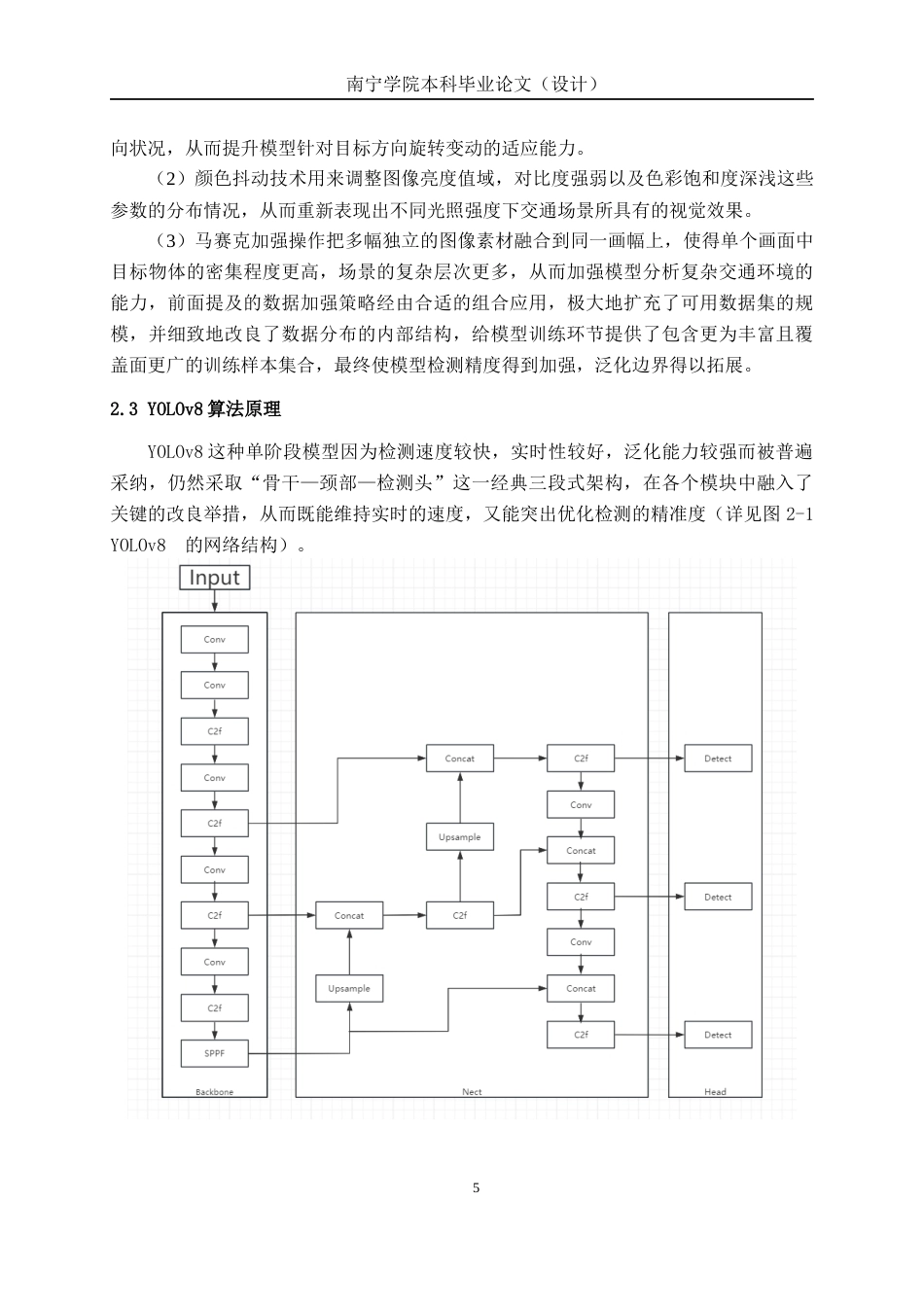 南宁学院本科毕业论文（设计）

向状况，从而提升模型针对目标方向旋转变动的适应能力。

（2）颜色抖动技术用来调整图像亮度值域，对比度强弱以及色彩饱和度深浅这些参数的分布情况，从而重新表现出不同光照强度下交通场景所具有的视觉效果。

（3）马赛克加强操作把多幅独立的图像素材融合到同一画幅上，使得单个画面中目标物体的密集程度更高，场景的复杂层次更多，从而加强模型分析复杂交通环境的能力，前面提及的数据加强策略经由合适的组合应用，极大地扩充了可用数据集的规模，并细致地改良了数据分布的内部结构，给模型训练环节提供了包含更为丰富且覆盖面更广的训练样本集合，最终使模型检测精度得到加强，泛化边界得以拓展。

2.3 YOLOv8 算法原理

YOLOv8 这种单阶段模型因为检测速度较快，实时性较好，泛化能力较强而被普遍采纳，仍然采取“骨干—颈部—检测头”这一经典三段式架构，在各个模块中融入了关键的改良举措，从而既能维持实时的速度，又能突出优化检测的精准度（详见图 2-1 YOLOv8 的网络结构）。

Input
Conv
Conv
C2f
Conv
C2f
Conv
C2f
Conv
C2f
SPPF
Backbone
Concat
Upsample
Concat
C2f
Upsample
C2f
Conv
Concat
C2f
Conv
Concat
C2f
Nect
Detect
Detect
Detect
Head

5